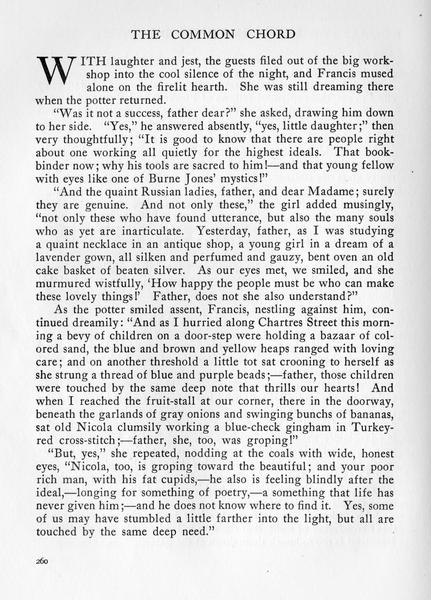 THE COMMON CHORD

WITH laughter and jest, the guests filed out of the big workshop into the cool silence of the night, and Francis mused alone on the firelit hearth. She was still dreaming there when the potter returned.

"Was it not a success, father dear?" she asked, drawing him down to her side. "Yes," he answered absently, "yes, little daughter;" then very thoughtfully; "It is good to know that there are people right about one working all quietly for the highest ideals. That bookbinder now; why his tools are sacred to him!—and that young fellow with eyes like one of Burne Jones' mystics!"

"And the quaint Russian ladies, father, and dear Madame; surely they are genuine. And not only these," the girl added musingly, "not only these who have found utterance, but also the many souls who as yet are inarticulate. Yesterday, father, as I was studying a quaint necklace in an antique shop, a young girl in a dream of a lavender gown, all silken and perfumed and gauzy, bent oven an old cake basket of beaten silver. As our eyes met, we smiled, and she murmured wistfully, 'How happy the people must be who can make these lovely things!' Father, does not she also understand?"

As the potter smiled assent, Francis, nestling against him, continued dreamily: "And as I hurried along Chartres Street this morning a bevy of children on a door-step were holding a bazaar of colored sand, the blue and brown and yellow heaps ranged with loving care; and on another threshold a little tot sat crooning to herself as she strung a thread of blue and purple beads;—father, those children were touched by the same deep note that thrills our hearts! And when I reached the fruit-stall at our corner, there in the doorway, beneath the garlands of gray onions and swinging bunches of bananas, sat old Nicola clumsily working a blue-check gingham in Turkey-red cross-stitch;—father, she, too, was groping!"

"But, yes," she repeated, nodding at the coals with wide, honest eyes, "Nicola, too, is groping toward the beautiful; and your poor rich man, with his fat cupids,—he also is feeling blindly after the ideal,—longing for something of poetry,—a something that life has never given him;—and he does not know where to find it. Yes, some of us may have stumbled a little farther into the light, but all are touched by the same deep need."

260